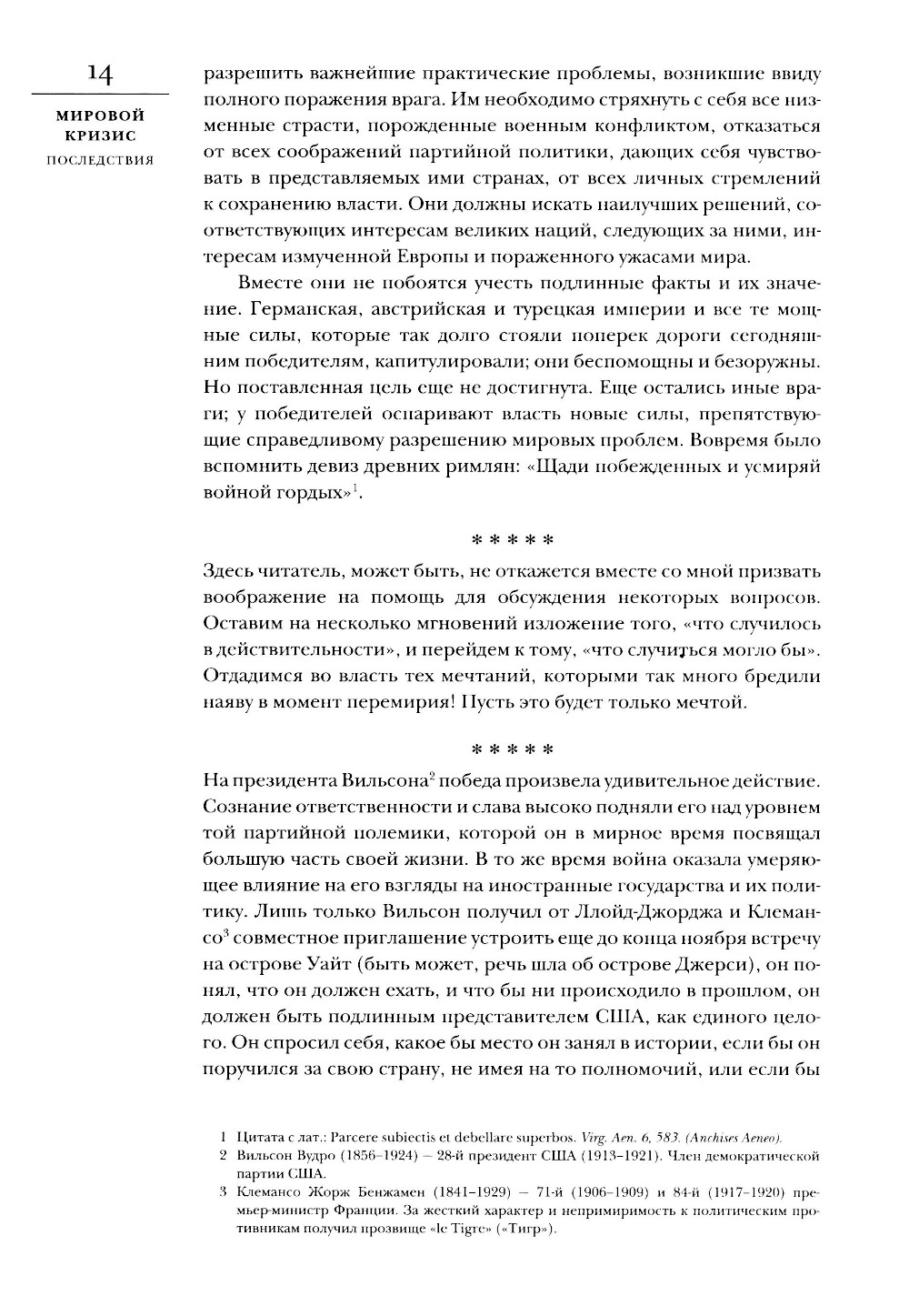 14

МИРОВОЙ КРИЗИС
ПОСЛЕДСТВИЯ

разрешить важнейшие практические проблемы, возникшие ввиду полного поражения врага. Им необходимо стряхнуть с себя все низменные страсти, порожденные военным конфликтом, отказаться от всех соображений партийной политики, дающих себя чувствовать в представляемых ими странах, от всех личных стремлений к сохранению власти. Они должны искать наилучших решений, соответствующих интересам великих наций, следующих за ними, интересам измученной Европы и пораженного ужасами мира.

Вместе они не побоятся учесть подлинные факты и их значение. Германская, австрийская и турецкая империи и все те мощные силы, которые так долго стояли поперек дороги сегодняшним победителям, капитулировали; они беспомощны и безоружны. Но поставленная цель еще не достигнута. Еще остались иные враги; у победителей оспаривают власть новые силы, препятствующие справедливому разрешению мировых проблем. Вовремя было вспомнить девиз древних римлян: «Щади побежденных и усмиряй войной гордых»$^1$.

* * * * *

Здесь читатель, может быть, не откажется вместе со мной призвать воображение на помощь для обсуждения некоторых вопросов. Оставим на несколько мгновений изложение того, «что случилось в действительности», и перейдем к тому, «что случиться могло бы». Отдадимся во власть тех мечтаний, которыми так много бредили наяву в момент перемирия! Пусть это будет только мечтой.

* * * * *

На президента Вильсона$^2$ победа произвела удивительное действие. Сознание ответственности и слава высоко подняли его над уровнем той партийной полемики, которой он в мирное время посвящал большую часть своей жизни. В то же время война оказала умеряющее влияние на его взгляды на иностранные государства и их политику. Лишь только Вильсон получил от Ллойд-Джорджа и Клемансо$^3$ совместное приглашение устроить еще до конца ноября встречу на острове Уайт (быть может, речь шла об острове Джерси), он понял, что он должен ехать, и что бы ни происходило в прошлом, он должен быть подлинным представителем США, как единого целого. Он спросил себя, какое бы место он занял в истории, если бы он поручился за свою страну, не имея на то полномочий, или если бы

1 Цитата с лат.: Parcere subiectis et debellare superbos. Virg. Aen. 6, 583. (Anchises Aeneo).
2 Вильсон Вудро (1856–1924) — 28-й президент США (1913–1921). Член демократической партии США.
3 Клемансо Жорж Бенжамен (1841–1929) — 71-й (1906–1909) и 84-й (1917–1920) премьер-министр Франции. За жесткий характер и непримиримость к политическим противникам получил прозвище «le Tigre» («Тигр»).